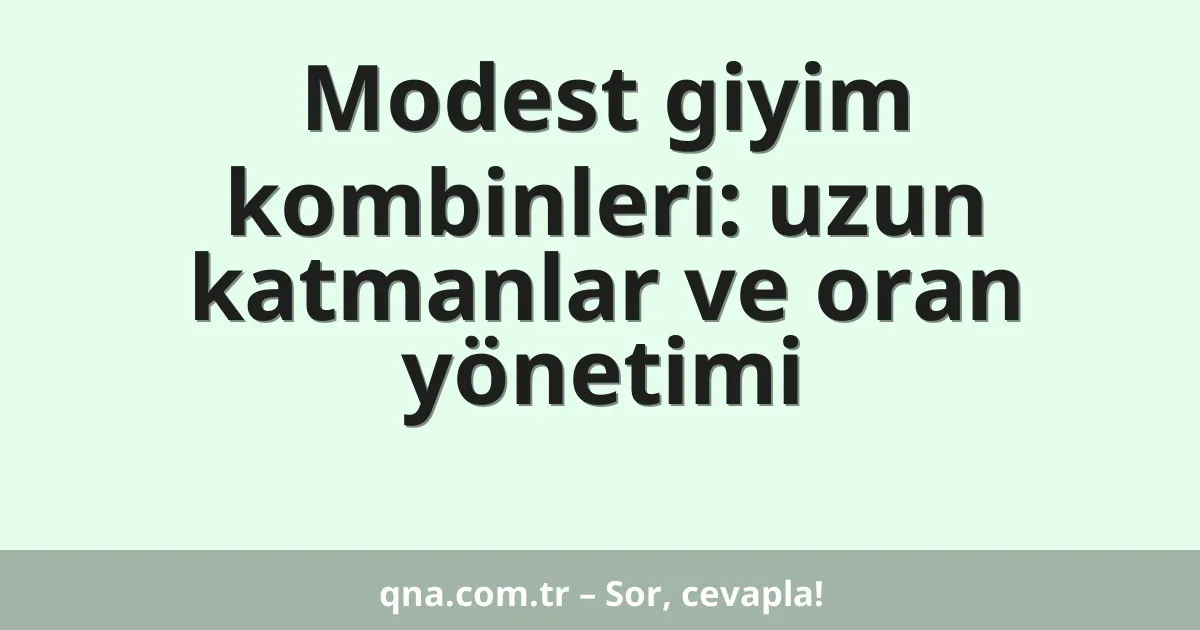 Modest giyim kombinleri: uzun katmanlar ve oran yönetimi

qna.com.tr – Sor, cevapla!